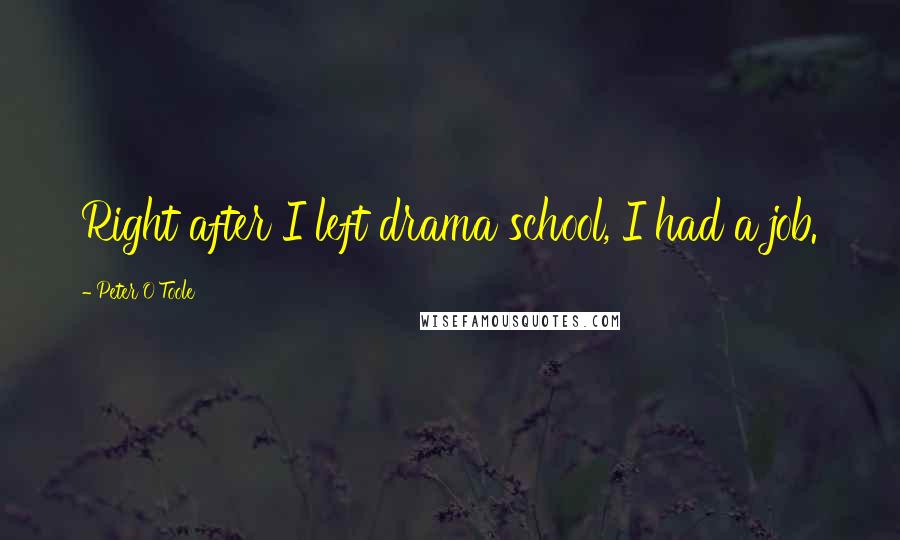 Right after I left drama school, I had a job.

- Peter O'Toole

WISEFAMOUSQUOTES.COM